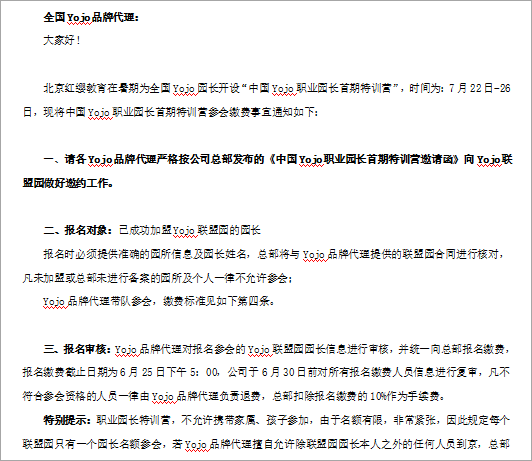 全国Yojo品牌代理：

大家好！

北京红缨教育在暑期为全国Yojo园长开设“中国Yojo职业园长首期特训营”，时间为：7月22日-26日，现将中国Yojo职业园长首期特训营参会缴费事宜通知如下：

一、请各Yojo品牌代理严格按公司总部发布的《中国Yojo职业园长首期特训营邀请函》向Yojo联盟园做好邀约工作。

二、报名对象：已成功加盟Yojo联盟园的园长

报名时必须提供准确的园所信息及园长姓名，总部将与Yojo品牌代理提供的联盟园合同进行核对，凡未加盟或总部未进行备案的园所及个人一律不允许参会；

Yojo品牌代理带队参会，缴费标准见如下第四条。

三、报名审核：Yojo品牌代理对报名参会的Yojo联盟园园长信息进行审核，并统一向总部报名缴费，报名缴费截止日期为6月25日下午5：00，公司于6月30日前对所有报名缴费人员信息进行复审，凡不符合参会资格的人员一律由Yojo品牌代理负责退费，总部扣除报名缴费的10%作为手续费。

特别提示：职业园长特训营，不允许携带家属、孩子参加，由于名额有限，非常紧张，因此规定每个联盟园只有一个园长名额参会，若Yojo品牌代理擅自允许除联盟园园长本人之外的任何人员到京，总部